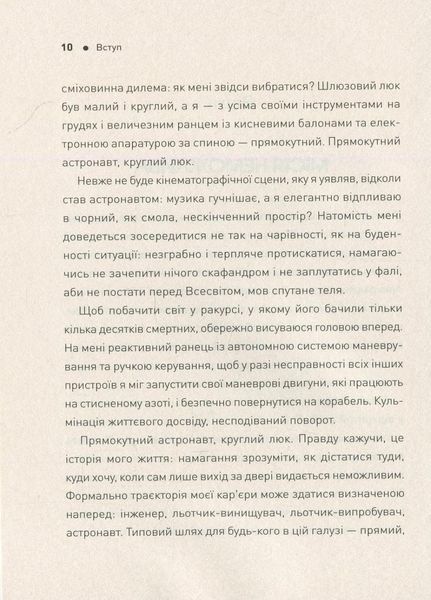 10 • Вступ

сміховинна дилема: як мені звідси вибратися? Шлюзовий люк був малий і круглий, а я — з усіма своїми інструментами на грудях і величезним ранцем із кисневими балонами та електронною апаратурою за спиною — прямокутний. Прямокутний астронавт, круглий люк.

Невже не буде кінематографічної сцени, яку я уявляв, відколи став астронавтом: музика гучнішає, а я елегантно відпливаю в чорний, як смола, нескінченний простір? Натомість мені доведеться зосередитися не так на чарівності, як на буденності ситуації: незграбно і терпляче протискатися, намагаючись не зачепити нічого скафандром і не заплутатись у фалі, аби не постати перед Всесвітом, мов спутане теля.

Щоб побачити світ у ракурсі, у якому його бачили тільки кілька десятків смертних, обережно висуваюся головою вперед. На мені реактивний ранець із автономною системою маневрування та ручкою керування, щоб у разі несправності всіх інших пристроїв я міг запустити свої маневрові двигуни, які працюють на стисненому азоті, і безпечно повернутися на корабель. Кульмінація життєвого досвіду, несподіваний поворот.

Прямокутний астронавт, круглий люк. Правду кажучи, це історія мого життя: намагання зрозуміти, як дістатися туди, куди хочу, коли сам лише вихід за двері видається неможливим. Формально траєкторія моєї кар'єри може здатися визначеною наперед: інженер, льотчик-винищувач, льотчик-випробувач, астронавт. Типовий шлях для будь-кого в цій галузі — прямий,